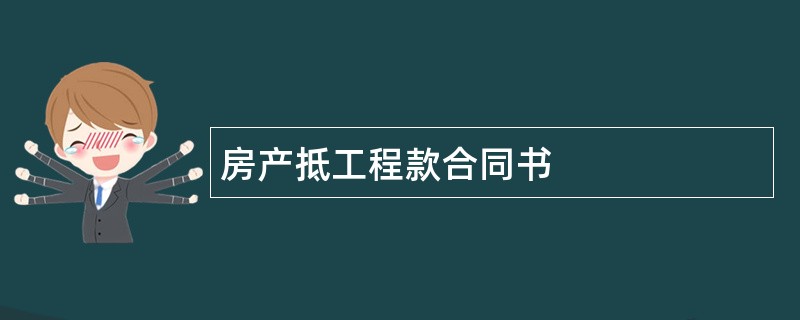 房产抵工程款合同书